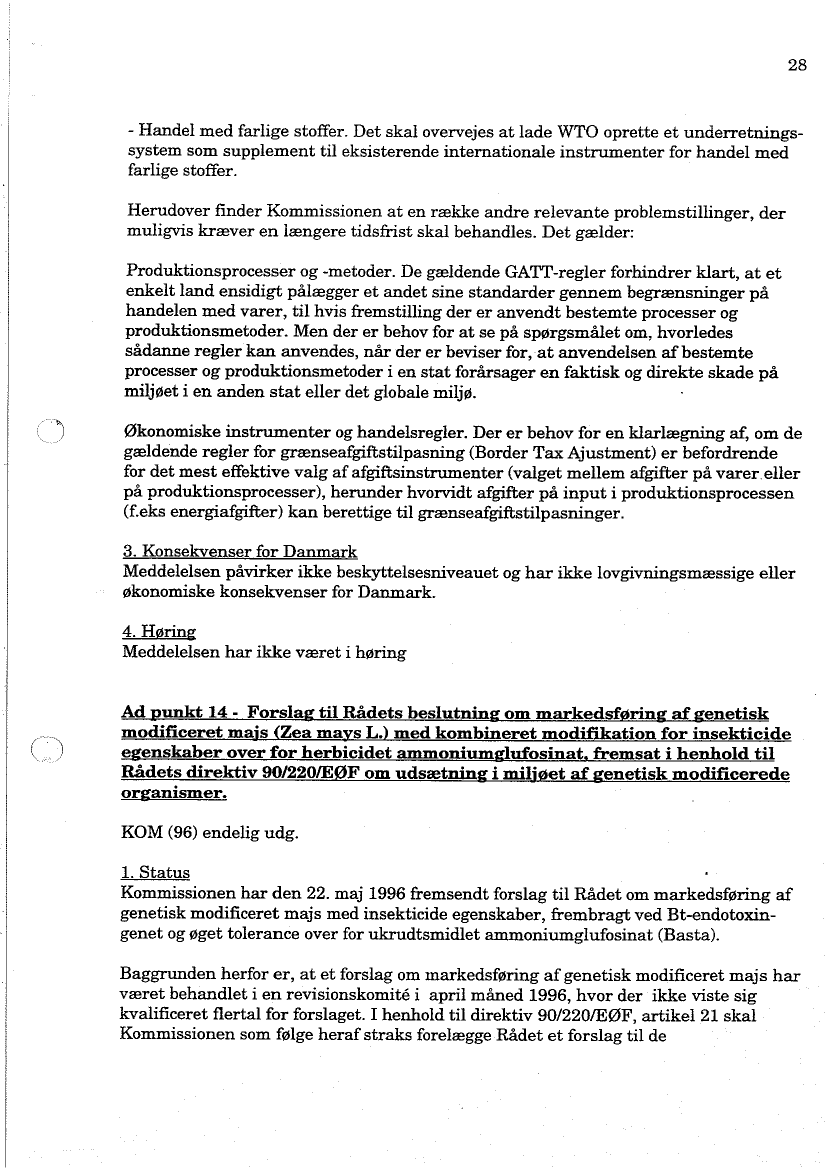 28

- Handel med farlige stoffer. Det skal overvejes at lade WTO oprette et underretningssystem som supplement til eksisterende internationale instrumenter for handel med farlige stoffer.

Herudover finder Kommissionen at en række andre relevante problemstillinger, der muligvis kræver en længere tidsfrist skal behandles. Det gælder:

Produktionsprocesser og -metoder. De gældende GATT-regler forhindrer klart, at et enkelt land ensidigt pålægger et andet sine standarder gennem begrænsninger på handelen med varer, til hvis fremstilling der er anvendt bestemte processer og produktionsmetoder. Men der er behov for at se på spørgsmålet om, hvorledes sådanne regler kan anvendes, når der er beviser for, at anvendelsen af bestemte processer og produktionsmetoder i en stat forårsager en faktisk og direkte skade på miljøet i en anden stat eller det globale miljø.

Økonomiske instrumenter og handelsregler. Der er behov for en klarlægning af, om de gældende regler for grænseafgiftstilpasning (Border Tax Ajustment) er befordrende for det mest effektive valg af afgiftsinstrumenter (valget mellem afgifter på varer eller på produktionsprocesser), herunder hvorvidt afgifter på input i produktionsprocessen (f.eks energiafgifter) kan berettige til grænseafgiftstilpasninger.

3. Konsekvenser for Danmark
Meddelelsen påvirker ikke beskyttelsesniveauet og har ikke lovgivningsmæssige eller økonomiske konsekvenser for Danmark.

4. Høring
Meddelelsen har ikke været i høring

Ad punkt 14 - Forslag til Rådets beslutning om markedsføring af genetisk modificeret majs (Zea mays L.) med kombineret modifikation for insekticide egenskaber over for herbicidet ammoniumglufosinat, fremsat i henhold til Rådets direktiv 90/220/EØF om udsætning i miljøet af genetisk modificerede organismer.

KOM (96) endelig udg.

1. Status
Kommissionen har den 22. maj 1996 fremsendt forslag til Rådet om markedsføring af genetisk modificeret majs med insekticide egenskaber, frembragt ved Bt-endotoxingenet og øget tolerance over for ukrudtsmidlet ammoniumglufosinat (Basta).

Baggrunden herfor er, at et forslag om markedsføring af genetisk modificeret majs har været behandlet i en revisionskomité i april måned 1996, hvor der ikke viste sig kvalificeret flertal for forslaget. I henhold til direktiv 90/220/EØF, artikel 21 skal Kommissionen som følge heraf straks forelægge Rådet et forslag til de